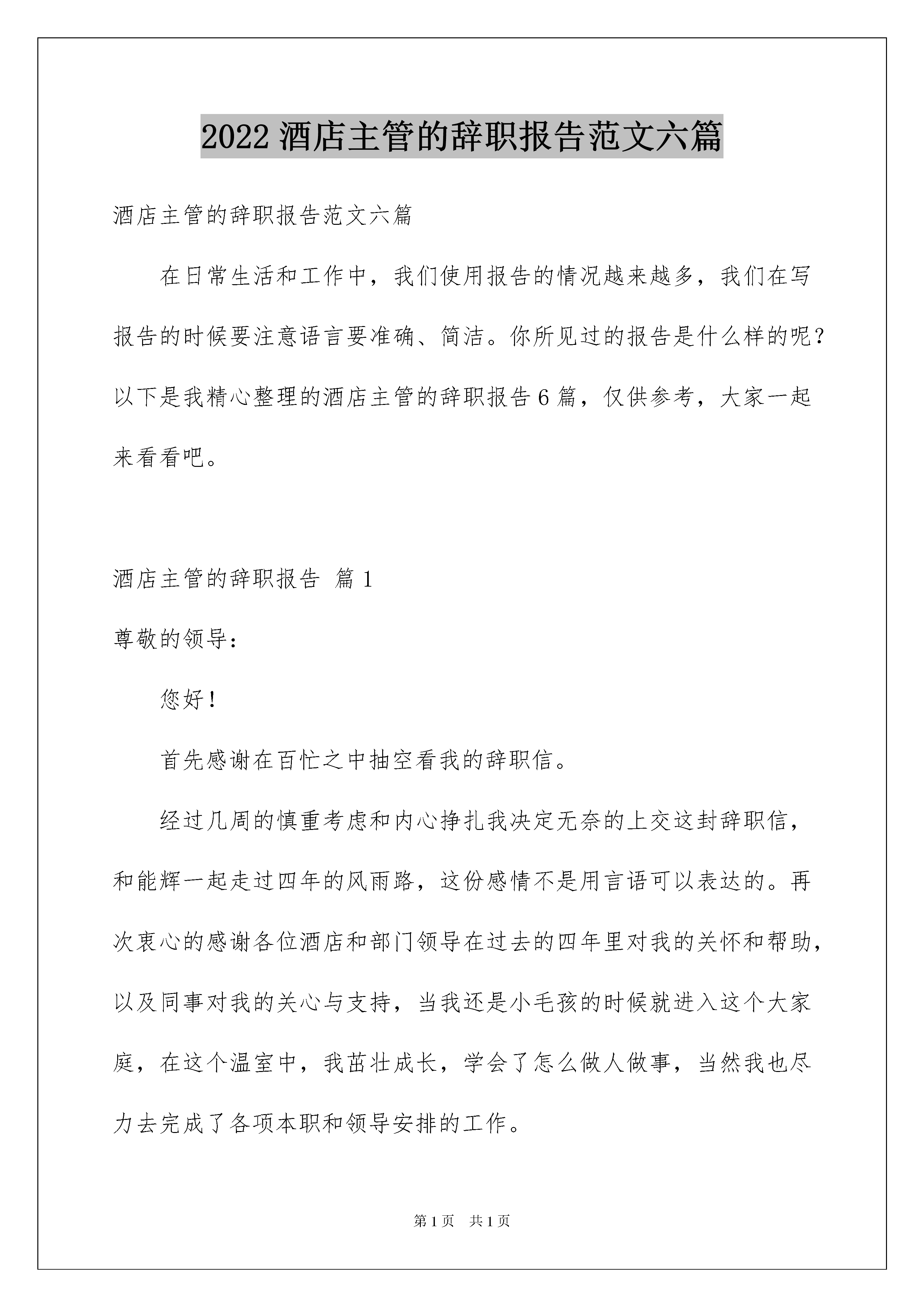 2022 酒店主管的辞职报告范文六篇

酒店主管的辞职报告范文六篇

在日常生活和工作中，我们使用报告的情况越来越多，我们在写报告的时候要注意语言要准确、简洁。你所见过的报告是什么样的呢？以下是我精心整理的酒店主管的辞职报告 6 篇，仅供参考，大家一起来看看吧。

酒店主管的辞职报告 篇 1

尊敬的领导：

您好！

首先感谢在百忙之中抽空看我的辞职信。

经过几周的慎重考虑和内心挣扎我决定无奈的上交这封辞职信，和能辉一起走过四年的风雨路，这份感情不是用言语可以表达的。再次衷心的感谢各位酒店和部门领导在过去的四年里对我的关怀和帮助，以及同事对我的关心与支持，当我还是小毛孩的时候就进入这个大家庭，在这个温室中，我茁壮成长，学会了怎么做人做事，当然我也尽力去完成了各项本职和领导安排的工作。

第 1 页　共 1 页